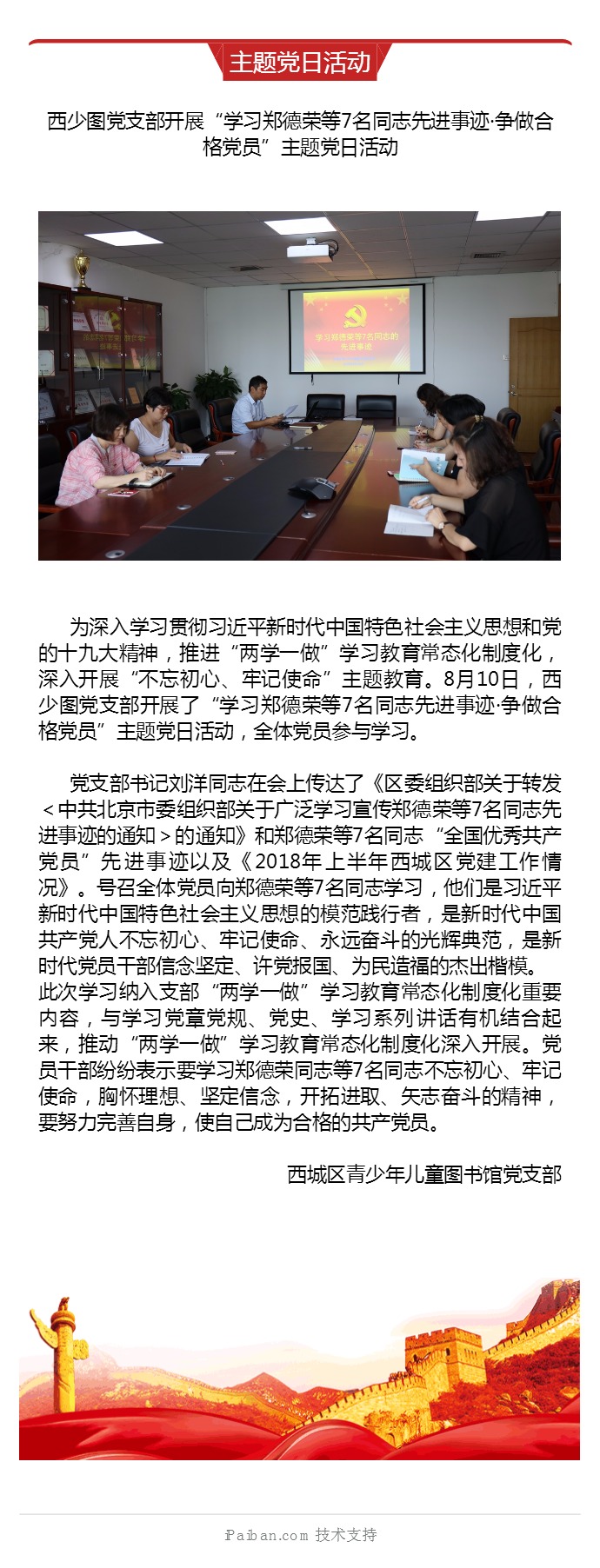 主题党日活动

西少图党支部开展“学习郑德荣等7名同志先进事迹·争做合格党员”主题党日活动

学习郑德荣等7名同志的先进事迹

为深入学习贯彻习近平新时代中国特色社会主义思想和党的十九大精神，推进“两学一做”学习教育常态化制度化，深入开展“不忘初心、牢记使命”主题教育。8月10日，西少图党支部开展了“学习郑德荣等7名同志先进事迹·争做合格党员”主题党日活动，全体党员参与学习。

党支部书记刘洋同志在会上传达了《区委组织部关于转发＜中共北京市委组织部关于广泛学习宣传郑德荣等7名同志先进事迹的通知＞的通知》和郑德荣等7名同志“全国优秀共产党员”先进事迹以及《2018年上半年西城区党建工作情况》。号召全体党员向郑德荣等7名同志学习，他们是习近平新时代中国特色社会主义思想的模范践行者，是新时代中国共产党人不忘初心、牢记使命、永远奋斗的光辉典范，是新时代党员干部信念坚定、许党报国、为民造福的杰出楷模。此次学习纳入支部“两学一做”学习教育常态化制度化重要内容，与学习党章党规、党史、学习系列讲话有机结合起来，推动“两学一做”学习教育常态化制度化深入开展。党员干部纷纷表示要学习郑德荣同志等7名同志不忘初心、牢记使命，胸怀理想、坚定信念，开拓进取、矢志奋斗的精神，要努力完善自身，使自己成为合格的共产党员。

西城区青少年儿童图书馆党支部

iPaiban.com 技术支持